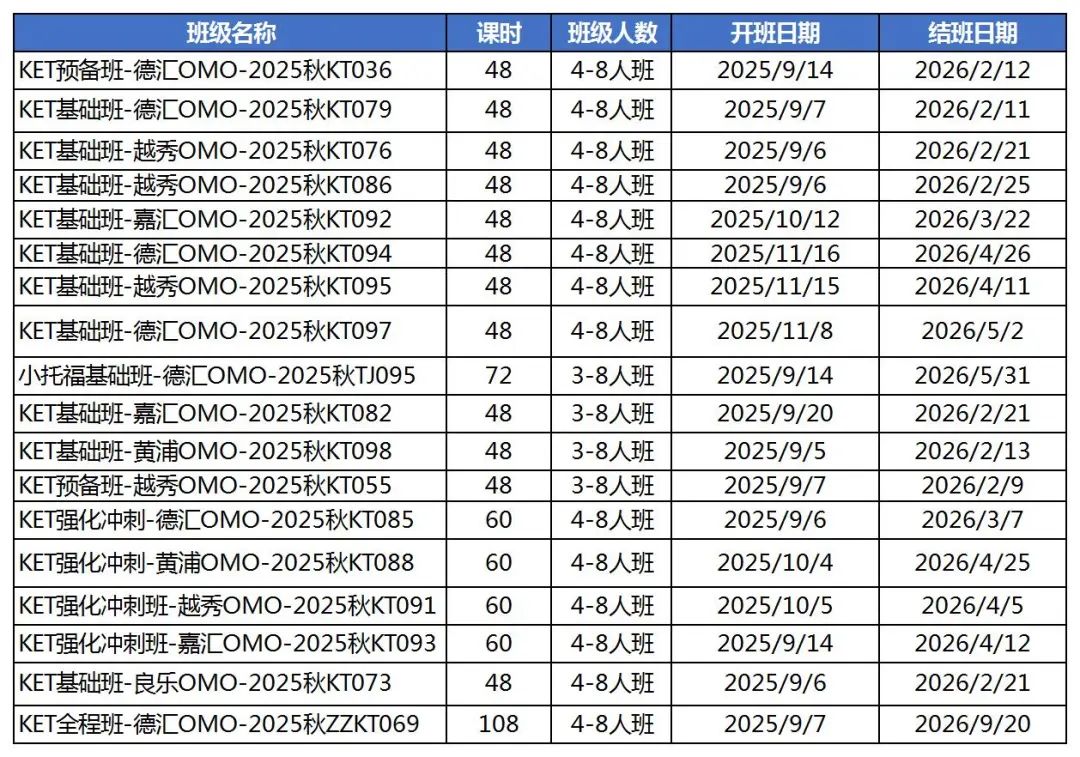 | 班级名称 | 课时 | 班级人数 | 开班日期 | 结班日期 |
|---|---|---|---|---|
| KET预备班-德汇OMO-2025秋KT036 | 48 | 4-8人班 | 2025/9/14 | 2026/2/12 |
| KET基础班-德汇OMO-2025秋KT079 | 48 | 4-8人班 | 2025/9/7 | 2026/2/11 |
| KET基础班-越秀OMO-2025秋KT076 | 48 | 4-8人班 | 2025/9/6 | 2026/2/21 |
| KET基础班-越秀OMO-2025秋KT086 | 48 | 4-8人班 | 2025/9/6 | 2026/2/25 |
| KET基础班-嘉汇OMO-2025秋KT092 | 48 | 4-8人班 | 2025/10/12 | 2026/3/22 |
| KET基础班-德汇OMO-2025秋KT094 | 48 | 4-8人班 | 2025/11/16 | 2026/4/26 |
| KET基础班-越秀OMO-2025秋KT095 | 48 | 4-8人班 | 2025/11/15 | 2026/4/11 |
| KET基础班-德汇OMO-2025秋KT097 | 48 | 4-8人班 | 2025/11/8 | 2026/5/2 |
| 小托福基础班-德汇OMO-2025秋TJ095 | 72 | 3-8人班 | 2025/9/14 | 2026/5/31 |
| KET基础班-嘉汇OMO-2025秋KT082 | 48 | 3-8人班 | 2025/9/20 | 2026/2/21 |
| KET基础班-黄浦OMO-2025秋KT098 | 48 | 3-8人班 | 2025/9/5 | 2026/2/13 |
| KET预备班-越秀OMO-2025秋KT055 | 48 | 3-8人班 | 2025/9/7 | 2026/2/9 |
| KET强化冲刺-德汇OMO-2025秋KT085 | 60 | 4-8人班 | 2025/9/6 | 2026/3/7 |
| KET强化冲刺-黄浦OMO-2025秋KT088 | 60 | 4-8人班 | 2025/10/4 | 2026/4/25 |
| KET强化冲刺班-越秀OMO-2025秋KT091 | 60 | 4-8人班 | 2025/10/5 | 2026/4/5 |
| KET强化冲刺班-嘉汇OMO-2025秋KT093 | 60 | 4-8人班 | 2025/9/14 | 2026/4/12 |
| KET基础班-良乐OMO-2025秋KT073 | 48 | 4-8人班 | 2025/9/6 | 2026/2/21 |
| KET全程班-德汇OMO-2025秋ZZKT069 | 108 | 4-8人班 | 2025/9/7 | 2026/9/20 |